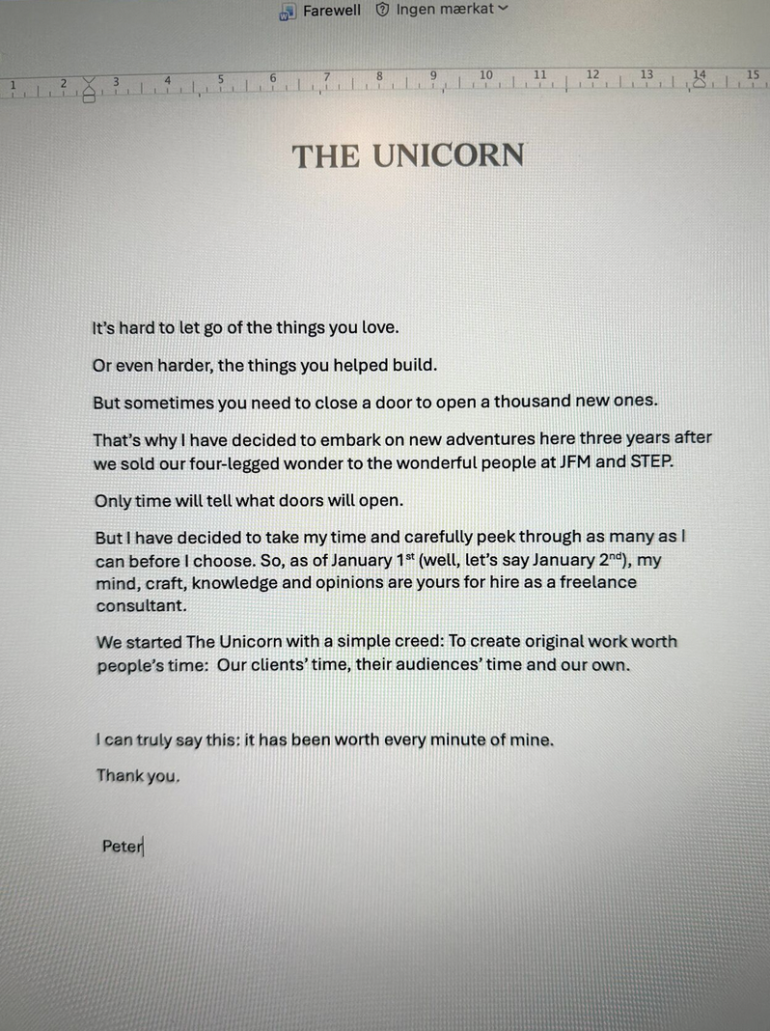 Farewell Ingen mærkat

1 2 3 4 5 6 7 8 9 10 11 12 13 14 15

THE UNICORN

It's hard to let go of the things you love.

Or even harder, the things you helped build.

But sometimes you need to close a door to open a thousand new ones.

That's why I have decided to embark on new adventures here three years after we sold our four-legged wonder to the wonderful people at JFM and STEP.

Only time will tell what doors will open.

But I have decided to take my time and carefully peek through as many as I can before I choose. So, as of January 1$^{st}$ (well, let's say January 2$^{nd}$), my mind, craft, knowledge and opinions are yours for hire as a freelance consultant.

We started The Unicorn with a simple creed: To create original work worth people's time: Our clients' time, their audiences' time and our own.

I can truly say this: it has been worth every minute of mine.

Thank you.

Peter